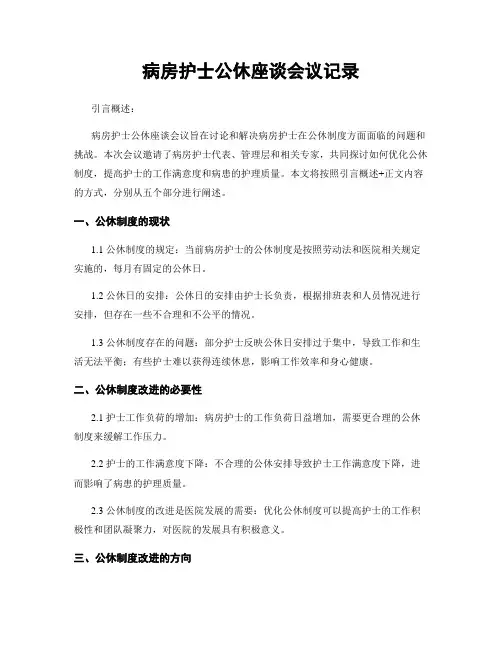 病房护士公休座谈会议记录

引言概述：

病房护士公休座谈会议旨在讨论和解决病房护士在公休制度方面面临的问题和挑战。本次会议邀请了病房护士代表、管理层和相关专家，共同探讨如何优化公休制度，提高护士的工作满意度和病患的护理质量。本文将按照引言概述+正文内容的方式，分别从五个部分进行阐述。

一、公休制度的现状

1.1 公休制度的规定：当前病房护士的公休制度是按照劳动法和医院相关规定实施的，每月有固定的公休日。

1.2 公休日的安排：公休日的安排由护士长负责，根据排班表和人员情况进行安排，但存在一些不合理和不公平的情况。

1.3 公休制度存在的问题：部分护士反映公休日安排过于集中，导致工作和生活无法平衡；有些护士难以获得连续休息，影响工作效率和身心健康。

二、公休制度改进的必要性

2.1 护士工作负荷的增加：病房护士的工作负荷日益增加，需要更合理的公休制度来缓解工作压力。

2.2 护士的工作满意度下降：不合理的公休安排导致护士工作满意度下降，进而影响了病患的护理质量。

2.3 公休制度的改进是医院发展的需要：优化公休制度可以提高护士的工作积极性和团队凝聚力，对医院的发展具有积极意义。

三、公休制度改进的方向